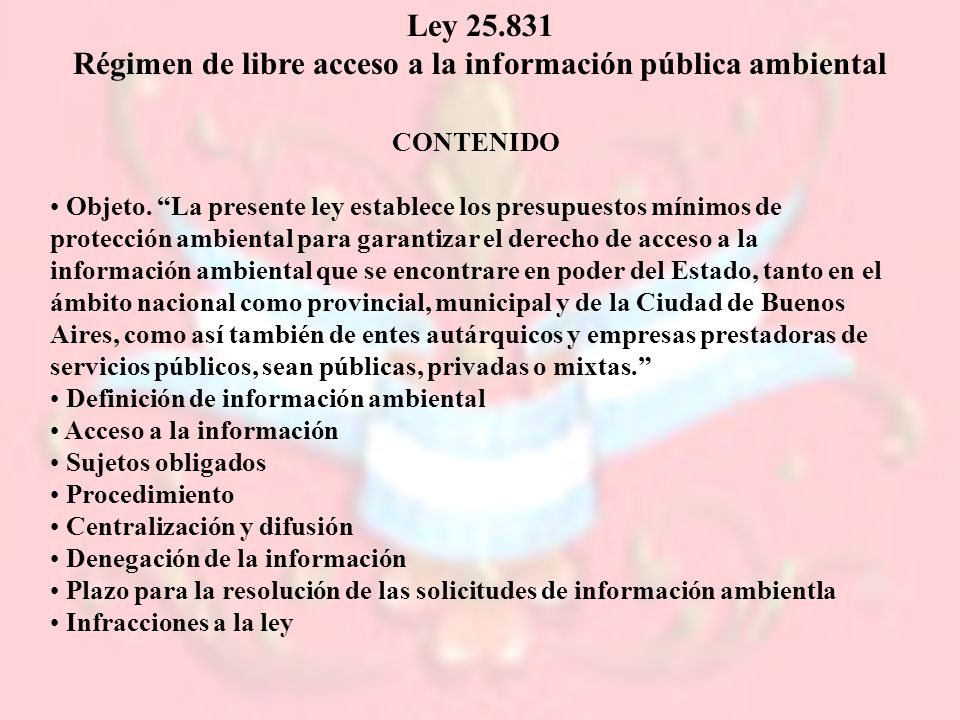 Ley 25.831
Régimen de libre acceso a la información pública ambiental

CONTENIDO

• Objeto. “La presente ley establece los presupuestos mínimos de protección ambiental para garantizar el derecho de acceso a la información ambiental que se encontrare en poder del Estado, tanto en el ámbito nacional como provincial, municipal y de la Ciudad de Buenos Aires, como así también de entes autárquicos y empresas prestadoras de servicios públicos, sean públicas, privadas o mixtas.”
• Definición de información ambiental
• Acceso a la información
• Sujetos obligados
• Procedimiento
• Centralización y difusión
• Denegación de la información
• Plazo para la resolución de las solicitudes de información ambientla
• Infracciones a la ley